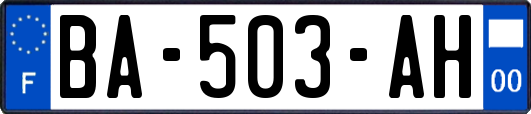 F
BA-503-AH
00